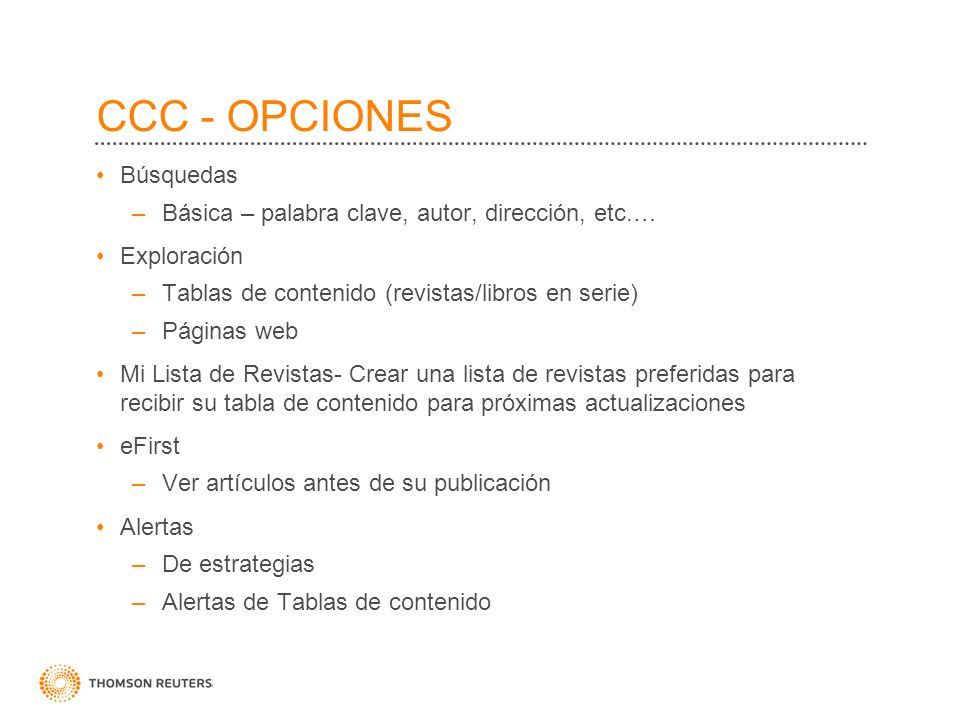 CCC - OPCIONES

• Búsquedas
– Básica – palabra clave, autor, dirección, etc.…
• Exploración
– Tablas de contenido (revistas/libros en serie)
– Páginas web
• Mi Lista de Revistas- Crear una lista de revistas preferidas para recibir su tabla de contenido para próximas actualizaciones
• eFirst
– Ver artículos antes de su publicación
• Alertas
– De estrategias
– Alertas de Tablas de contenido

THOMSON REUTERS